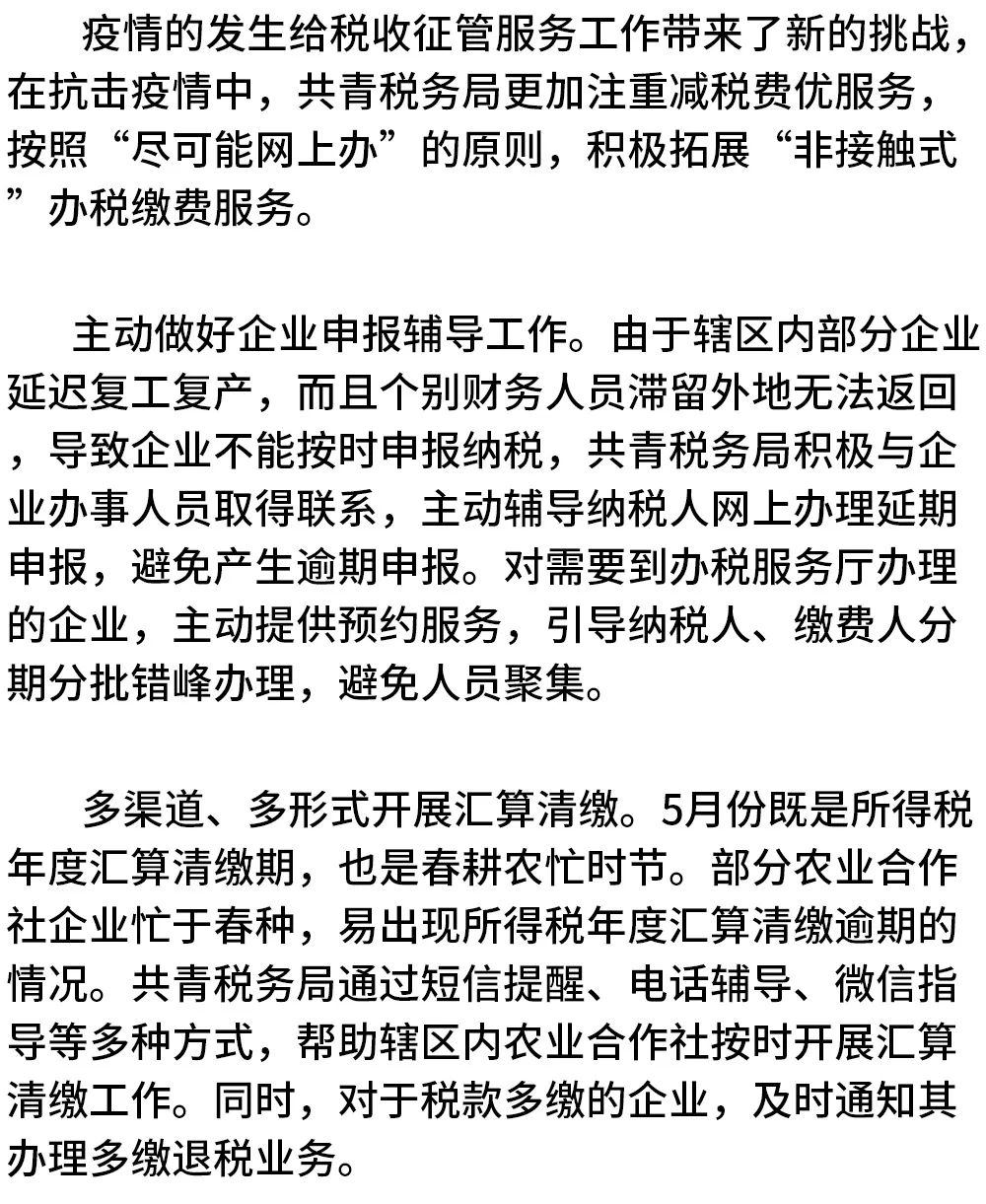 疫情的发生给税收征管服务工作带来了新的挑战，在抗击疫情中，共青税务局更加注重减税费优服务，按照“尽可能网上办”的原则，积极拓展“非接触式”办税缴费服务。

主动做好企业申报辅导工作。由于辖区内部分企业延迟复工复产，而且个别财务人员滞留外地无法返回，导致企业不能按时申报纳税，共青税务局积极与企业办事人员取得联系，主动辅导纳税人网上办理延期申报，避免产生逾期申报。对需要到办税服务厅办理的企业，主动提供预约服务，引导纳税人、缴费人分期分批错峰办理，避免人员聚集。

多渠道、多形式开展汇算清缴。5月份既是所得税年度汇算清缴期，也是春耕农忙时节。部分农业合作社企业忙于春种，易出现所得税年度汇算清缴逾期的情况。共青税务局通过短信提醒、电话辅导、微信指导等多种方式，帮助辖区内农业合作社按时开展汇算清缴工作。同时，对于税款多缴的企业，及时通知其办理多缴退税业务。